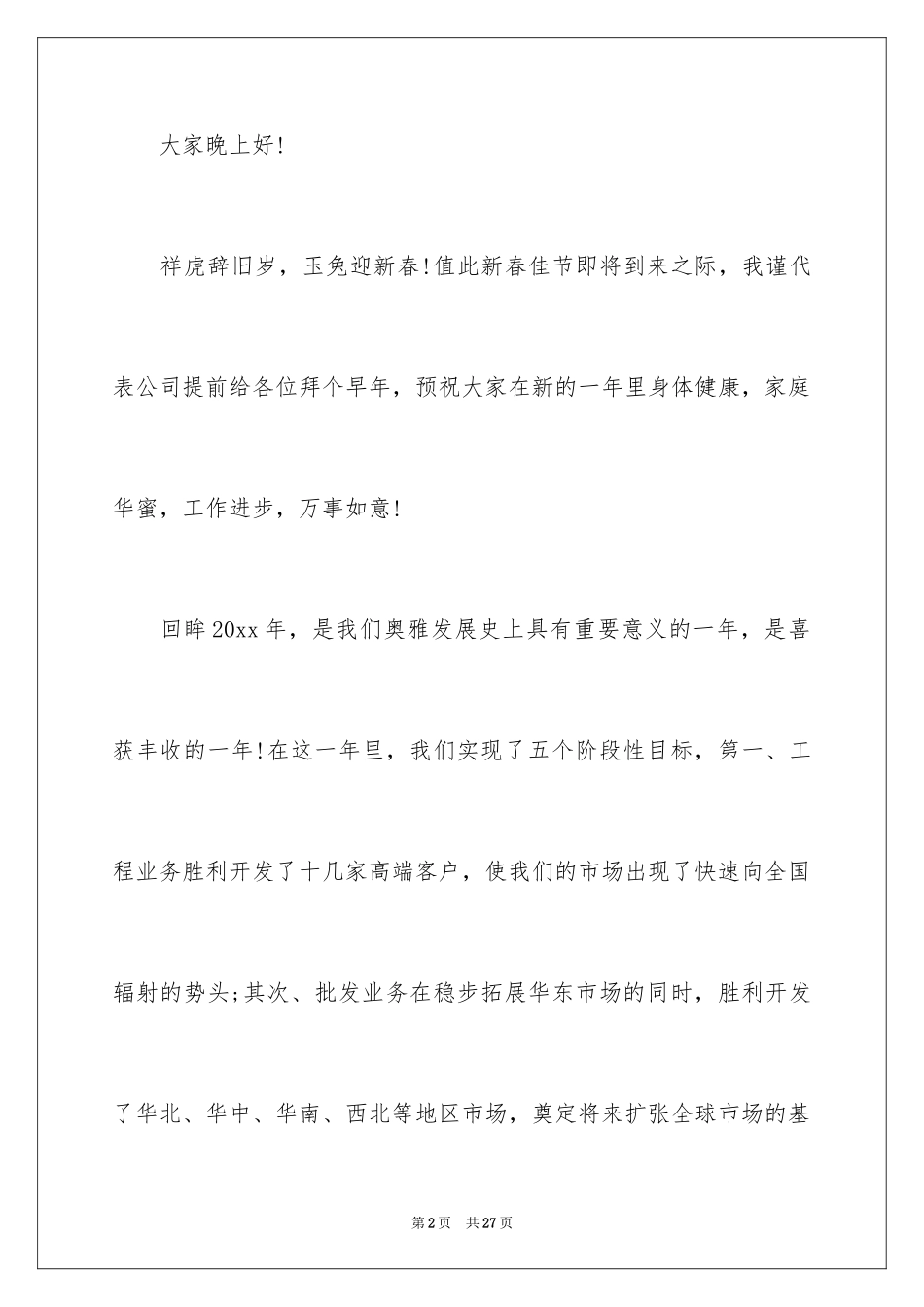 大家晚上好!

祥虎辞旧岁，玉兔迎新春!值此新春佳节即将到来之际，我谨代表公司提前给各位拜个早年，预祝大家在新的一年里身体健康，家庭华蜜，工作进步，万事如意!

回眸20xx年，是我们奥雅发展史上具有重要意义的一年，是喜获丰收的一年!在这一年里，我们实现了五个阶段性目标，第一、工程业务胜利开发了十几家高端客户，使我们的市场出现了快速向全国辐射的势头;其次、批发业务在稳步拓展华东市场的同时，胜利开发了华北、华中、华南、西北等地区市场，奠定将来扩张全球市场的基

第2页 共27页